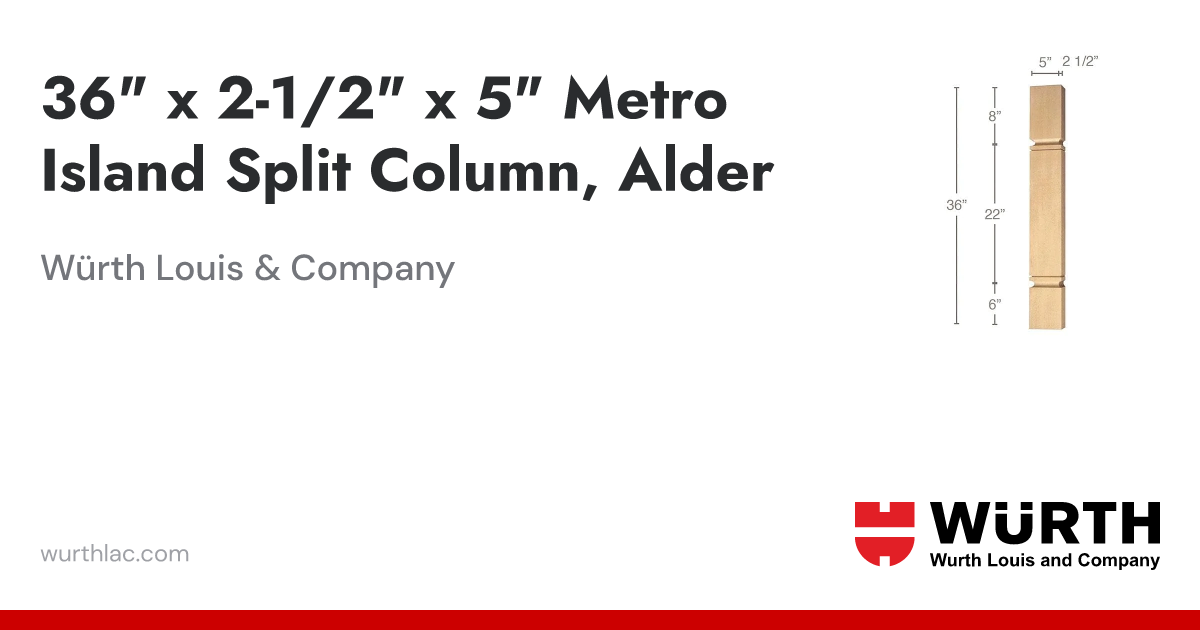 36" x 2-1/2" x 5" Metro Island Split Column, Alder

Würth Louis & Company

5" 2 1/2"

8"

36"

22"

6"

wurthlac.com

WÜRTH

Wurth Louis and Company